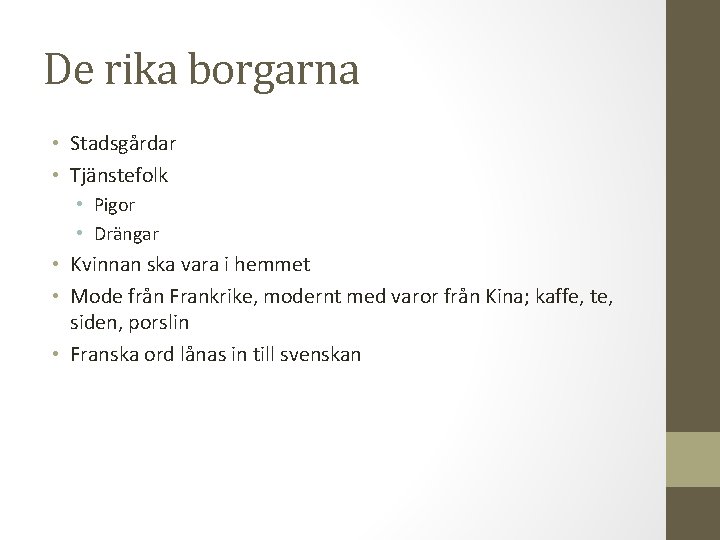 De rika borgarna

• Stadsgårdar
• Tjänstefolk
  • Pigor
  • Drängar
• Kvinnan ska vara i hemmet
• Mode från Frankrike, modernt med varor från Kina; kaffe, te, siden, porslin
• Franska ord lånas in till svenskan